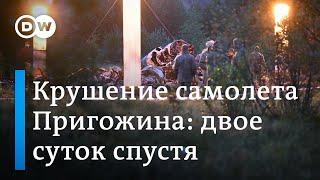 DW

Крушение самолета Пригожина: двое суток спустя